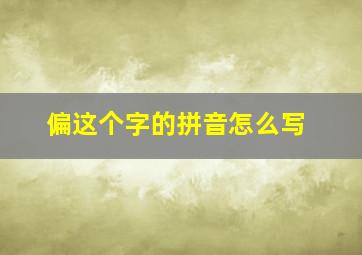 偏这个字的拼音怎么写